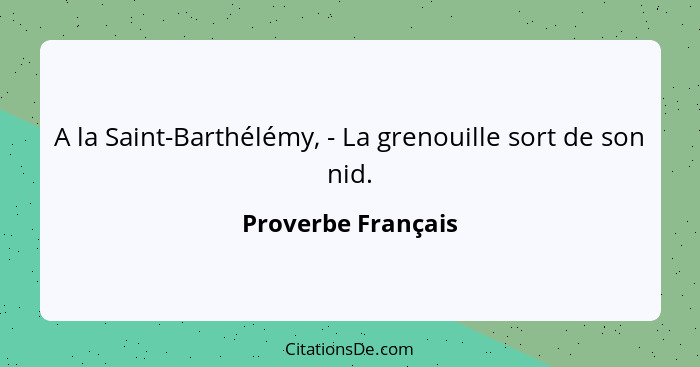 A la Saint-Barthélémy, - La grenouille sort de son nid.

Proverbe Français

CitationsDe.com